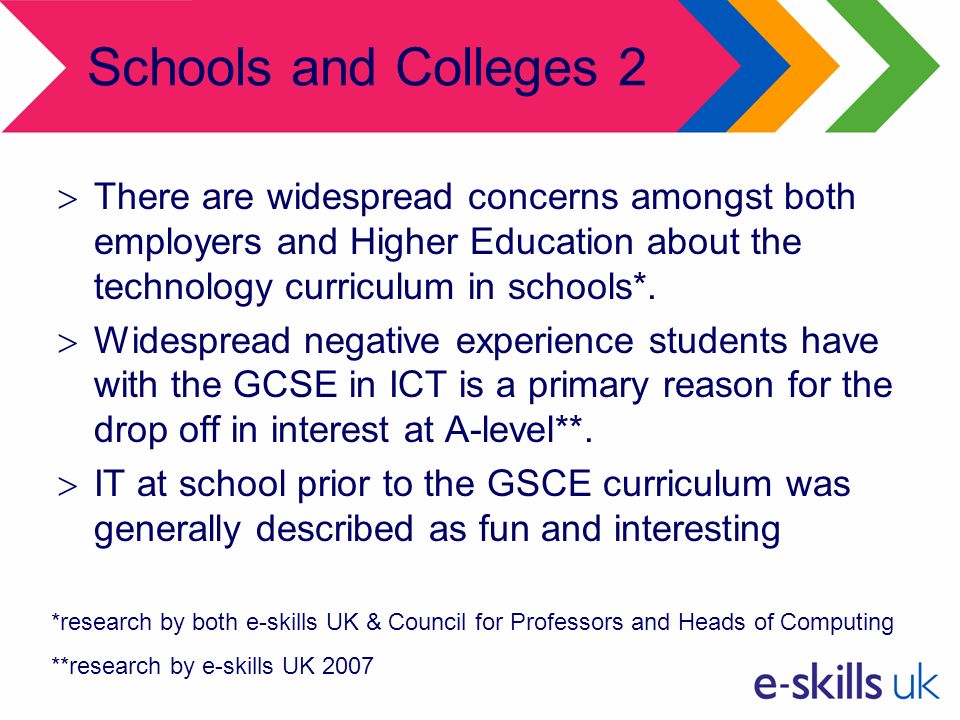 Schools and Colleges 2

> There are widespread concerns amongst both employers and Higher Education about the technology curriculum in schools*.

> Widespread negative experience students have with the GCSE in ICT is a primary reason for the drop off in interest at A-level**.

> IT at school prior to the GSCE curriculum was generally described as fun and interesting

*research by both e-skills UK & Council for Professors and Heads of Computing

**research by e-skills UK 2007

e-skills uk